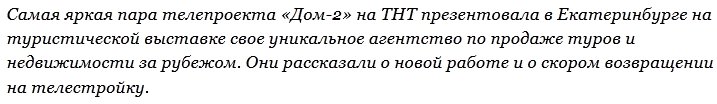 Самая яркая пара телепроекта «Дом-2» на ТНТ презентовала в Екатеринбурге на туристической выставке свое уникальное агентство по продаже туров и недвижимости за рубежом. Они рассказали о новой работе и о скором возвращении на телестройку.